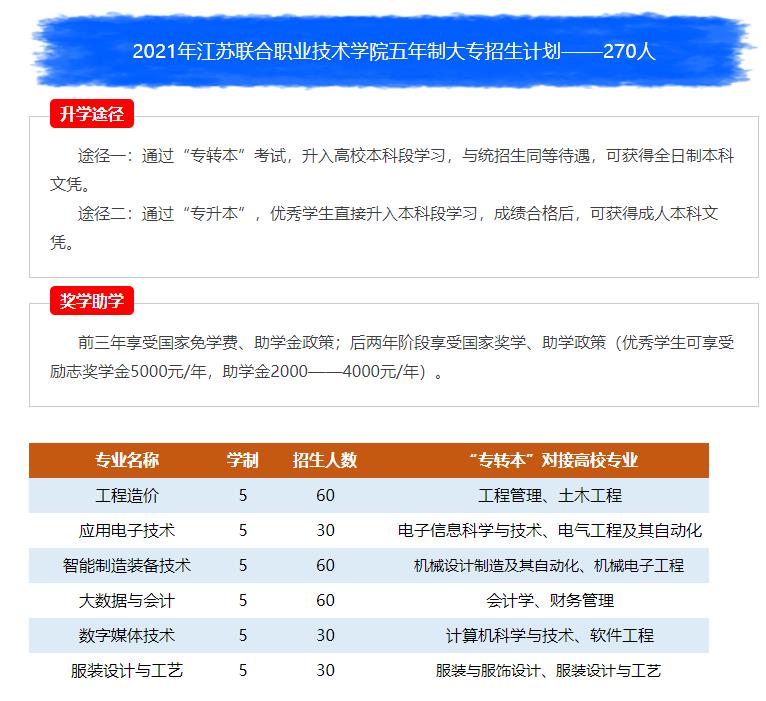 2021年江苏联合职业技术学院五年制大专招生计划——270人

升学途径

途径一：通过“专转本”考试，升入高校本科段学习，与统招生同等待遇，可获得全日制本科文凭。

途径二：通过“专升本”，优秀学生直接升入本科段学习，成绩合格后，可获得成人本科文凭。

奖学助学

前三年享受国家免学费、助学金政策；后两年阶段享受国家奖学、助学政策（优秀学生可享受励志奖学金5000元/年，助学金2000——4000元/年）。

| 专业名称 | 学制 | 招生人数 | “专转本”对接高校专业 |
|---|---|---|---|
| 工程造价 | 5 | 60 | 工程管理、土木工程 |
| 应用电子技术 | 5 | 30 | 电子信息科学与技术、电气工程及其自动化 |
| 智能制造装备技术 | 5 | 60 | 机械设计制造及其自动化、机械电子工程 |
| 大数据与会计 | 5 | 60 | 会计学、财务管理 |
| 数字媒体技术 | 5 | 30 | 计算机科学与技术、软件工程 |
| 服装设计与工艺 | 5 | 30 | 服装与服饰设计、服装设计与工艺 |